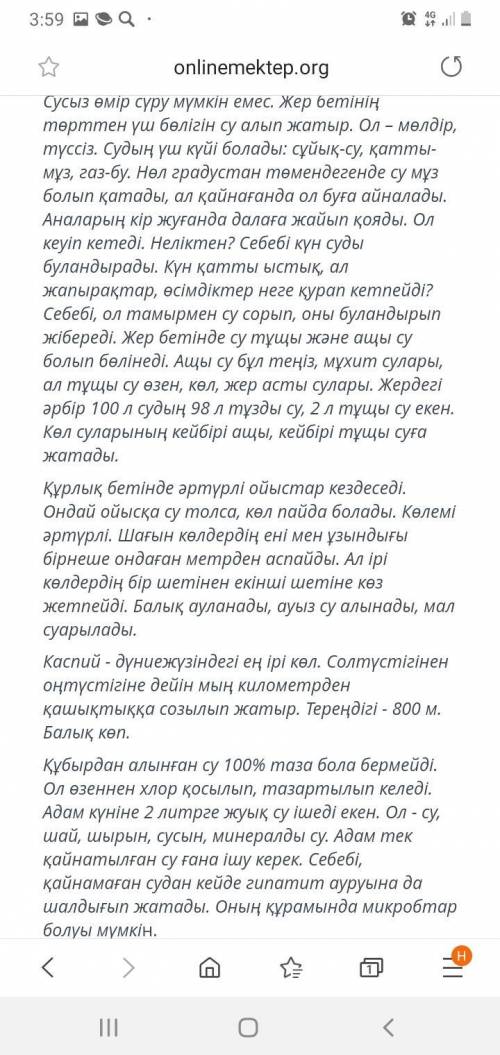 3:59 4G

onlinemektep.org

Сусыз өмір сүру мүмкін емес. Жер бетінің төрттен үш бөлігін су алып жатыр. Ол – мөлдір, түссіз. Судың үш күйі болады: сұйық-су, қатты-мұз, газ-бу. Нөл градустан төмендегенде су мұз болып қатады, ал қайнағанда ол буға айналады. Аналарың кір жуғанда далаға жайып қояды. Ол кеуіп кетеді. Неліктен? Себебі күн суды буландырады. Күн қатты ыстық, ал жапырақтар, өсімдіктер неге қурап кетпейді? Себебі, ол тамырмен су сорып, оны буландырып жібереді. Жер бетінде су тұщы және ащы су болып бөлінеді. Ащы су бұл теңіз, мұхит сулары, ал тұщы су өзен, көл, жер асты сулары. Жердегі әрбір 100 л судың 98 л тұзды су, 2 л тұщы су екен. Көл суларының кейбірі ащы, кейбірі тұщы суға жатады.

Құрлық бетінде әртүрлі ойыстар кездеседі. Ондай ойысқа су толса, көл пайда болады. Көлемі әртүрлі. Шағын көлдердің ені мен ұзындығы бірнеше ондаған метрден аспайды. Ал ірі көлдердің бір шетінен екінші шетіне көз жетпейді. Балық ауланады, ауыз су алынады, мал суарылады.

Каспий - дүниежүзіндегі ең ірі көл. Солтүстігінен оңтүстігіне дейін мың километрден қашықтыққа созылып жатыр. Тереңдігі - 800 м. Балық көп.

Құбырдан алынған су 100% таза бола бермейді. Ол өзеннен хлор қосылып, тазартылып келеді. Адам күніне 2 литрге жуық су ішеді екен. Ол - су, шай, шырын, сусын, минералды су. Адам тек қайнатылған су ғана ішу керек. Себебі, қайнамаған судан кейде гипатит ауруына да шалдығып жатады. Оның құрамында микробтар болуы мүмкін.

1

H